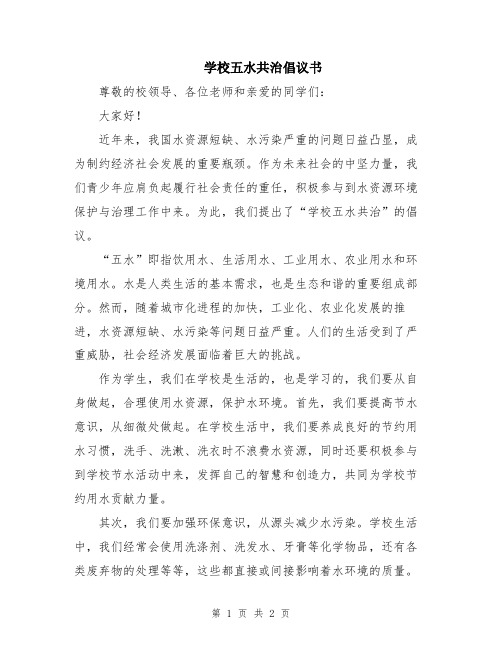 学校五水共治倡议书

尊敬的校领导、各位老师和亲爱的同学们：

大家好！

近年来，我国水资源短缺、水污染严重的问题日益凸显，成为制约经济社会发展的重要瓶颈。作为未来社会的中坚力量，我们青少年应肩负起履行社会责任的重任，积极参与到水资源环境保护与治理工作中来。为此，我们提出了“学校五水共治”的倡议。

“五水”即指饮用水、生活用水、工业用水、农业用水和环境用水。水是人类生活的基本需求，也是生态和谐的重要组成部分。然而，随着城市化进程的加快，工业化、农业化发展的推进，水资源短缺、水污染等问题日益严重。人们的生活受到了严重威胁，社会经济发展面临着巨大的挑战。

作为学生，我们在学校是生活的，也是学习的，我们要从自身做起，合理使用水资源，保护水环境。首先，我们要提高节水意识，从细微处做起。在学校生活中，我们要养成良好的节约用水习惯，洗手、洗漱、洗衣时不浪费水资源，同时还要积极参与到学校节水活动中来，发挥自己的智慧和创造力，共同为学校节约用水贡献力量。

其次，我们要加强环保意识，从源头减少水污染。学校生活中，我们经常会使用洗涤剂、洗发水、牙膏等化学物品，还有各类废弃物的处理等等，这些都直接或间接影响着水环境的质量。

第 1 页 共 2 页